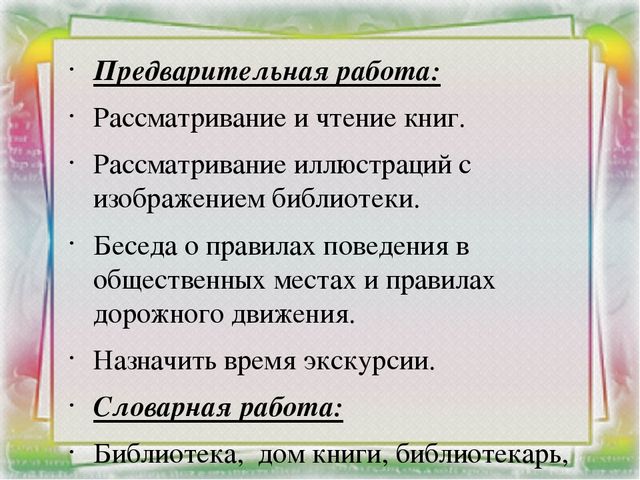 · Предварительная работа:

· Рассматривание и чтение книг.

· Рассматривание иллюстраций с изображением библиотеки.

· Беседа о правилах поведения в общественных местах и правилах дорожного движения.

· Назначить время экскурсии.

· Словарная работа:

· Библиотека, дом книги, библиотекарь,